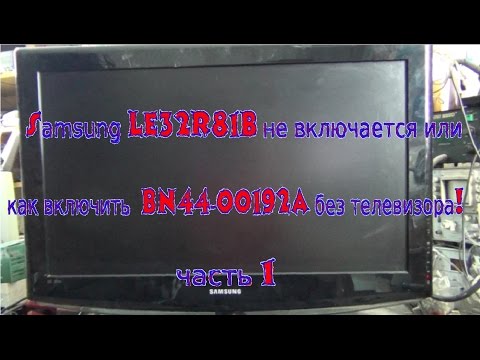 Samsung LE32R81B не включается или

как включить BN44-00192A без телевизора!

часть 1

SAMSUNG